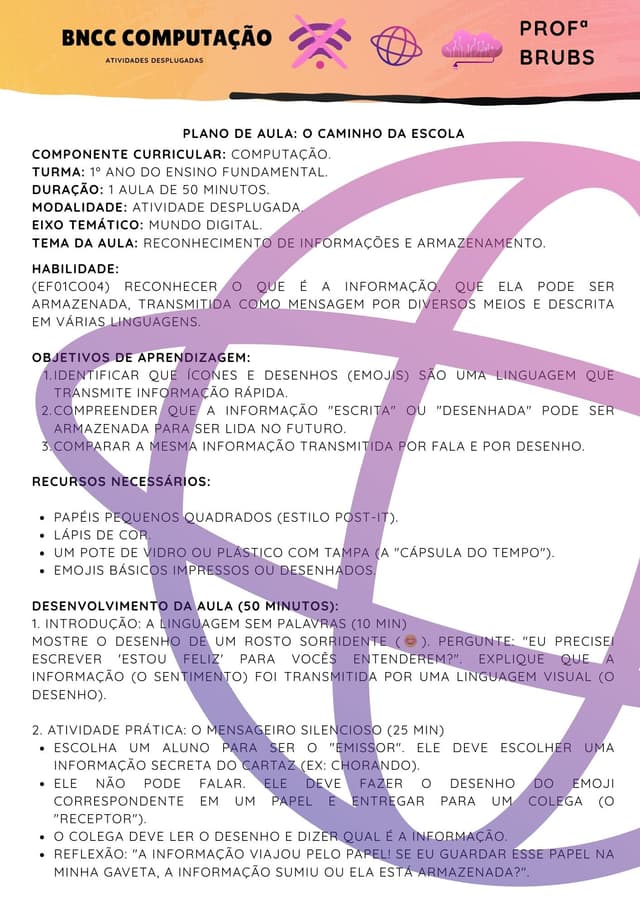 BNCC COMPUTAÇÃO
ATIVIDADES DESPLUGADAS

PROFª BRUBS

PLANO DE AULA: O CAMINHO DA ESCOLA

COMPONENTE CURRICULAR: COMPUTAÇÃO.
TURMA: 1º ANO DO ENSINO FUNDAMENTAL.
DURAÇÃO: 1 AULA DE 50 MINUTOS.
MODALIDADE: ATIVIDADE DESPLUGADA.
EIXO TEMÁTICO: MUNDO DIGITAL.
TEMA DA AULA: RECONHECIMENTO DE INFORMAÇÕES E ARMAZENAMENTO.

HABILIDADE:
(EF01CO04) RECONHECER O QUE É A INFORMAÇÃO, QUE ELA PODE SER ARMAZENADA, TRANSMITIDA COMO MENSAGEM POR DIVERSOS MEIOS E DESCRITA EM VÁRIAS LINGUAGENS.

OBJETIVOS DE APRENDIZAGEM:
1. IDENTIFICAR QUE ÍCONES E DESENHOS (EMOJIS) SÃO UMA LINGUAGEM QUE TRANSMITE INFORMAÇÃO RÁPIDA.
2. COMPREENDER QUE A INFORMAÇÃO "ESCRITA" OU "DESENHADA" PODE SER ARMAZENADA PARA SER LIDA NO FUTURO.
3. COMPARAR A MESMA INFORMAÇÃO TRANSMITIDA POR FALA E POR DESENHO.

RECURSOS NECESSÁRIOS:

• PAPÉIS PEQUENOS QUADRADOS (ESTILO POST-IT).
• LÁPIS DE COR.
• UM POTE DE VIDRO OU PLÁSTICO COM TAMPA (A "CÁPSULA DO TEMPO").
• EMOJIS BÁSICOS IMPRESSOS OU DESENHADOS.

DESENVOLVIMENTO DA AULA (50 MINUTOS):
1. INTRODUÇÃO: A LINGUAGEM SEM PALAVRAS (10 MIN)
MOSTRE O DESENHO DE UM ROSTO SORRIDENTE (😊). PERGUNTE: "EU PRECISEI ESCREVER 'ESTOU FELIZ' PARA VOCÊS ENTENDEREM?". EXPLIQUE QUE A INFORMAÇÃO (O SENTIMENTO) FOI TRANSMITIDA POR UMA LINGUAGEM VISUAL (O DESENHO).

2. ATIVIDADE PRÁTICA: O MENSAGEIRO SILENCIOSO (25 MIN)
• ESCOLHA UM ALUNO PARA SER O "EMISSOR". ELE DEVE ESCOLHER UMA INFORMAÇÃO SECRETA DO CARTAZ (EX: CHORANDO).
• ELE NÃO PODE FALAR. ELE DEVE FAZER O DESENHO DO EMOJI CORRESPONDENTE EM UM PAPEL E ENTREGAR PARA UM COLEGA (O "RECEPTOR").
• O COLEGA DEVE LER O DESENHO E DIZER QUAL É A INFORMAÇÃO.
• REFLEXÃO: "A INFORMAÇÃO VIAJOU PELO PAPEL! SE EU GUARDAR ESSE PAPEL NA MINHA GAVETA, A INFORMAÇÃO SUMIU OU ELA ESTÁ ARMAZENADA?".